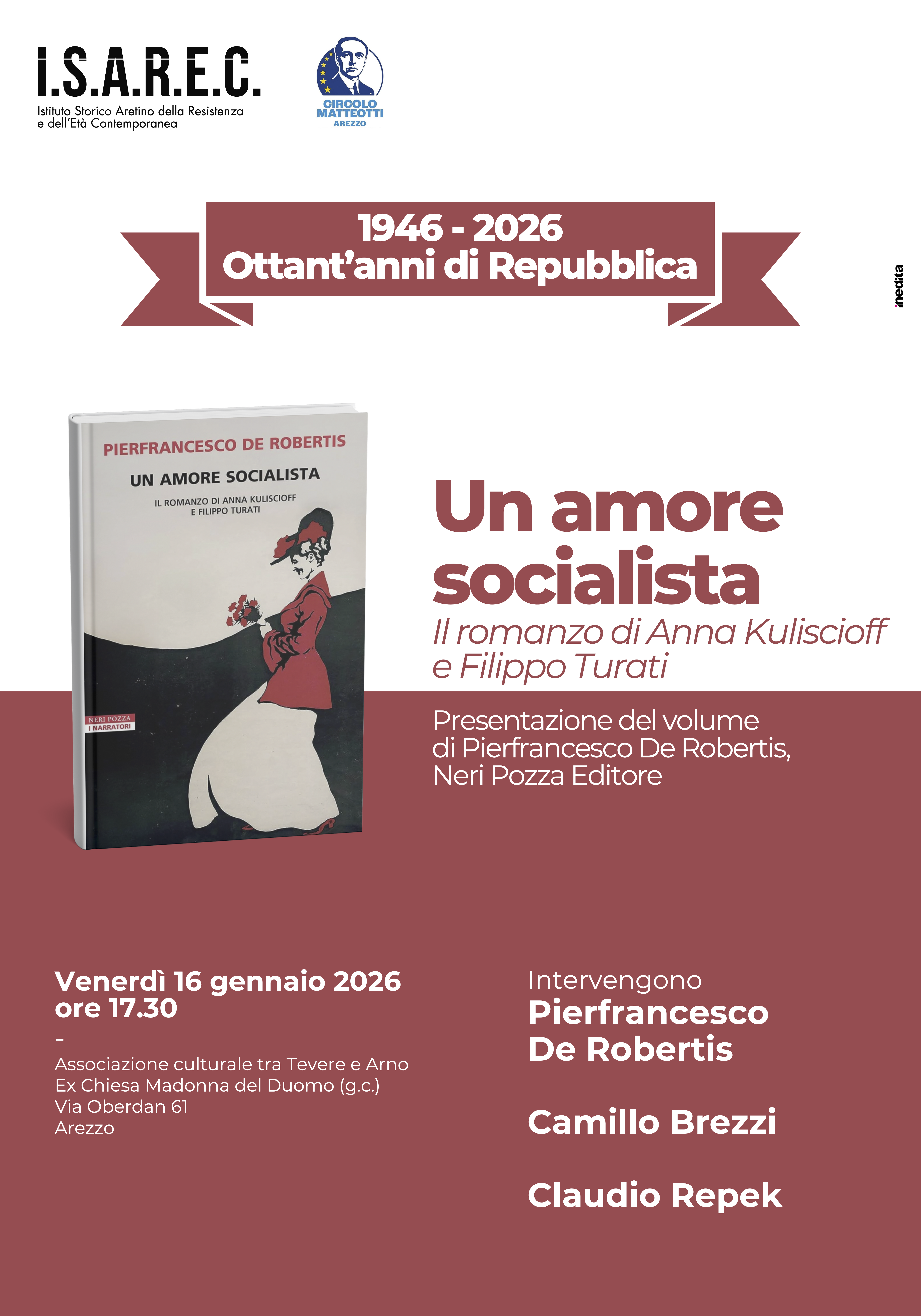 I.S.A.R.E.C.
Istituto Storico Aretino della Resistenza e dell'Età Contemporanea

CIRCOLO MATTEOTTI AREZZO

1946 - 2026
Ottant'anni di Repubblica

inedita

PIERFRANCESCO DE ROBERTIS
UN AMORE SOCIALISTA
IL ROMANZO DI ANNA KULISCIOFF E FILIPPO TURATI
NERI POZZA
I NARRATORI

Un amore socialista
Il romanzo di Anna Kuliscioff e Filippo Turati

Presentazione del volume di Pierfrancesco De Robertis, Neri Pozza Editore

Venerdì 16 gennaio 2026
ore 17.30
-
Associazione culturale tra Tevere e Arno
Ex Chiesa Madonna del Duomo (g.c.)
Via Oberdan 61
Arezzo

Intervengono
Pierfrancesco De Robertis

Camillo Brezzi

Claudio Repek